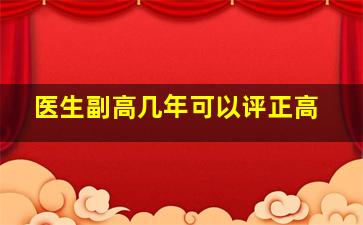 医生副高几年可以评正高